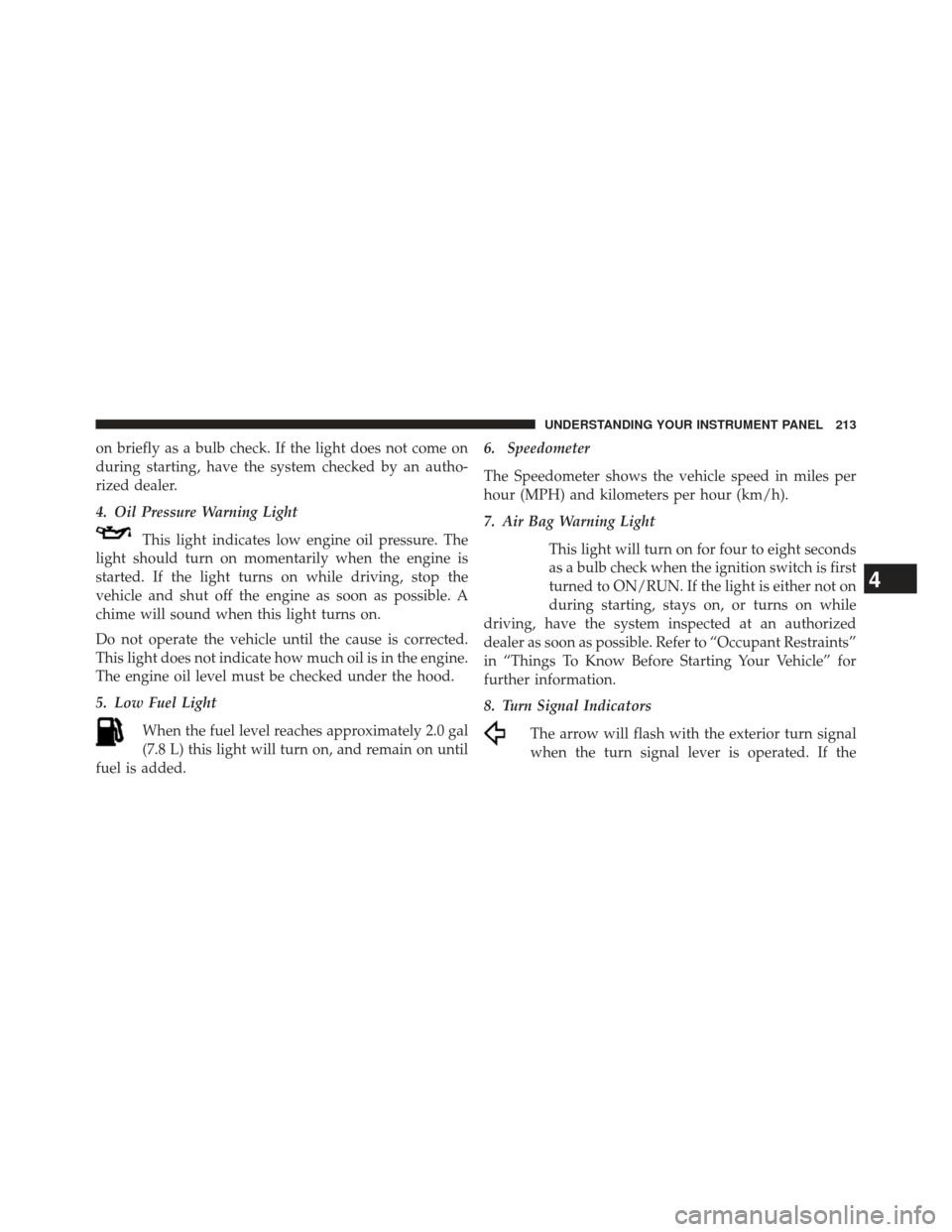 UNDERSTANDING YOUR INSTRUMENT PANEL 213

on briefly as a bulb check. If the light does not come on during starting, have the system checked by an authorized dealer.

4. Oil Pressure Warning Light

This light indicates low engine oil pressure. The light should turn on momentarily when the engine is started. If the light turns on while driving, stop the vehicle and shut off the engine as soon as possible. A chime will sound when this light turns on.

Do not operate the vehicle until the cause is corrected. This light does not indicate how much oil is in the engine. The engine oil level must be checked under the hood.

5. Low Fuel Light

When the fuel level reaches approximately 2.0 gal (7.8 L) this light will turn on, and remain on until fuel is added.

6. Speedometer

The Speedometer shows the vehicle speed in miles per hour (MPH) and kilometers per hour (km/h).

7. Air Bag Warning Light

This light will turn on for four to eight seconds as a bulb check when the ignition switch is first turned to ON/RUN. If the light is either not on during starting, stays on, or turns on while driving, have the system inspected at an authorized dealer as soon as possible. Refer to “Occupant Restraints” in “Things To Know Before Starting Your Vehicle” for further information.

8. Turn Signal Indicators

The arrow will flash with the exterior turn signal when the turn signal lever is operated. If the

4

carmanualsonline.info